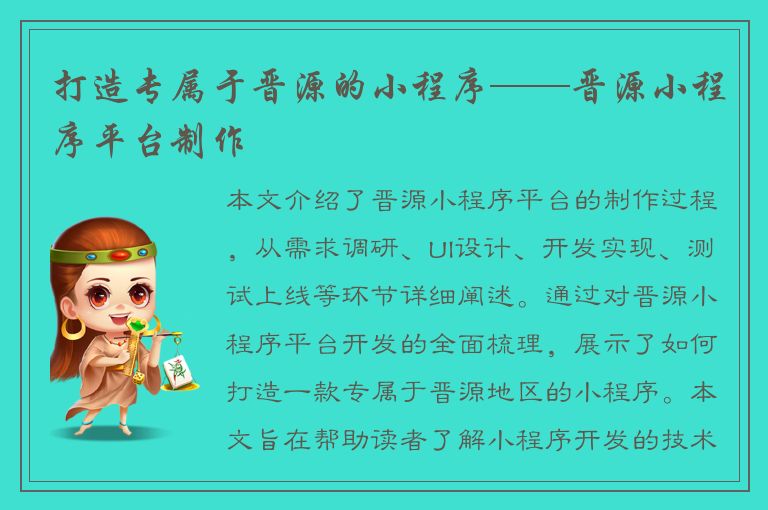 打造专属于晋源的小程序——晋源小程序平台制作

本文介绍了晋源小程序平台的制作过程，从需求调研、UI设计、开发实现、测试上线等环节详细阐述。通过对晋源小程序平台开发的全面梳理，展示了如何打造一款专属于晋源地区的小程序。本文旨在帮助读者了解小程序开发的技术